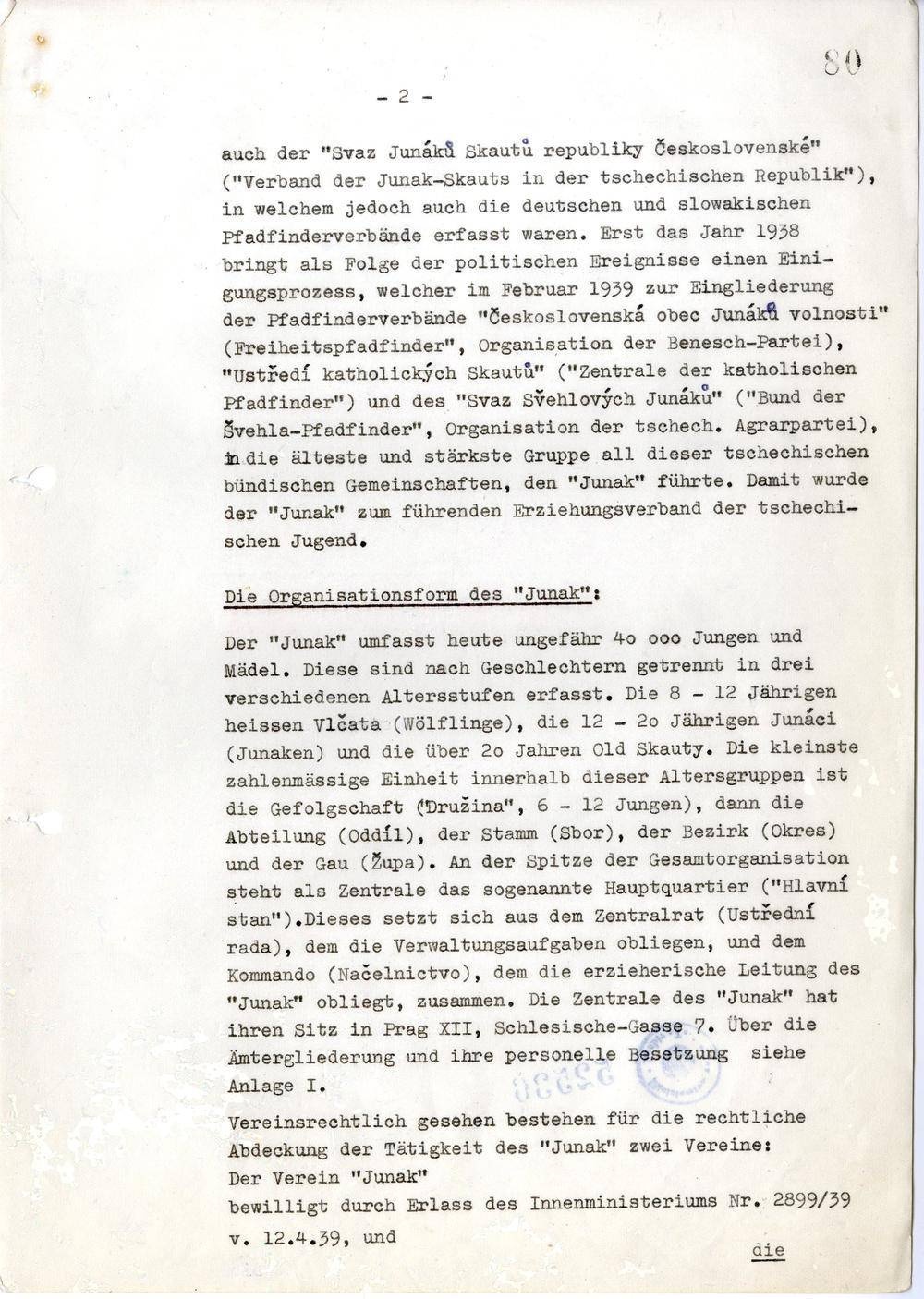 80

- 2 -

auch der "Svaz Junáků Skautů republiky Československé" ("Verband der Junak-Skauts in der tschechischen Republik"), in welchem jedoch auch die deutschen und slowakischen Pfadfinderverbände erfasst waren. Erst das Jahr 1938 bringt als Folge der politischen Ereignisse einen Einigungsprozess, welcher im Februar 1939 zur Eingliederung der Pfadfinderverbände "Československá obec Junáků volnosti" (Freiheitspfadfinder", Organisation der Benesch-Partei), "Ustředí katholických Skautů" ("Zentrale der katholischen Pfadfinder") und des "Svaz Švehlových Junáků" ("Bund der Švehla-Pfadfinder", Organisation der tschech. Agrarpartei), in die älteste und stärkste Gruppe all dieser tschechischen bündischen Gemeinschaften, den "Junak" führte. Damit wurde der "Junak" zum führenden Erziehungsverband der tschechischen Jugend.

Die Organisationsform des "Junak":

Der "Junak" umfasst heute ungefähr 4o ooo Jungen und Mädel. Diese sind nach Geschlechtern getrennt in drei verschiedenen Altersstufen erfasst. Die 8 - 12 Jährigen heissen Vlčata (Wölflinge), die 12 - 2o Jährigen Junáci (Junaken) und die über 2o Jahren Old Skauty. Die kleinste zahlenmässige Einheit innerhalb dieser Altersgruppen ist die Gefolgschaft ("Družina", 6 - 12 Jungen), dann die Abteilung (Oddíl), der Stamm (Sbor), der Bezirk (Okres) und der Gau (Župa). An der Spitze der Gesamtorganisation steht als Zentrale das sogenannte Hauptquartier ("Hlavní stan").Dieses setzt sich aus dem Zentralrat (Ustřední rada), dem die Verwaltungsaufgaben obliegen, und dem Kommando (Načelnictvo), dem die erzieherische Leitung des "Junak" obliegt, zusammen. Die Zentrale des "Junak" hat ihren Sitz in Prag XII, Schlesische-Gasse 7. Über die Ämtergliederung und ihre personelle Besetzung siehe Anlage I.

Vereinsrechtlich gesehen bestehen für die rechtliche Abdeckung der Tätigkeit des "Junak" zwei Vereine:
Der Verein "Junak"
bewilligt durch Erlass des Innenministeriums Nr. 2899/39 v. 12.4.39, und

die

52530